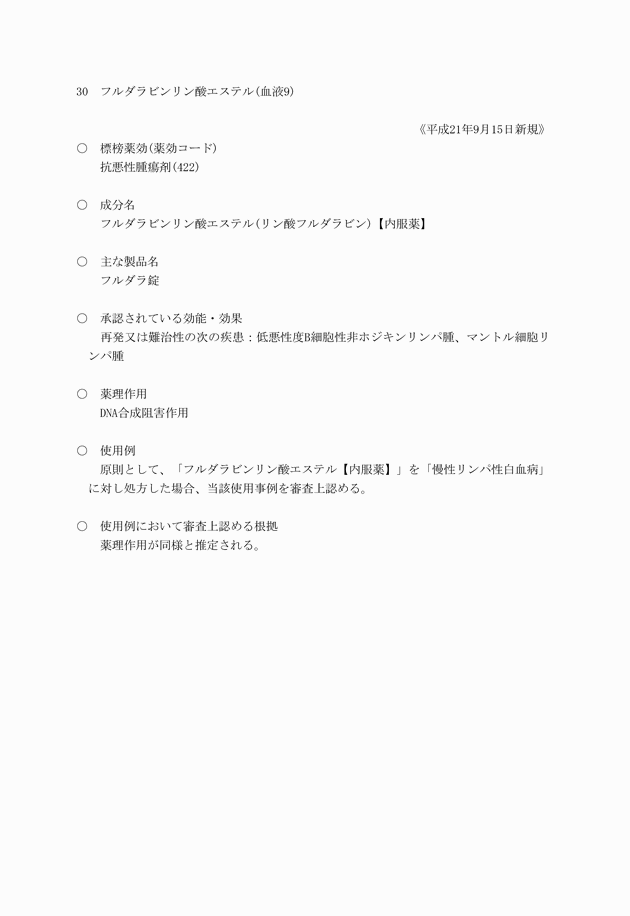 30　フルダラビンリン酸エステル(血液9)

《平成21年9月15日新規》

○　標榜薬効(薬効コード)
抗悪性腫瘍剤(422)

○　成分名
フルダラビンリン酸エステル(リン酸フルダラビン)【内服薬】

○　主な製品名
フルダラ錠

○　承認されている効能・効果
再発又は難治性の次の疾患：低悪性度B細胞性非ホジキンリンパ腫、マントル細胞リンパ腫

○　薬理作用
DNA合成阻害作用

○　使用例
原則として、「フルダラビンリン酸エステル【内服薬】」を「慢性リンパ性白血病」に対し処方した場合、当該使用事例を審査上認める。

○　使用例において審査上認める根拠
薬理作用が同様と推定される。